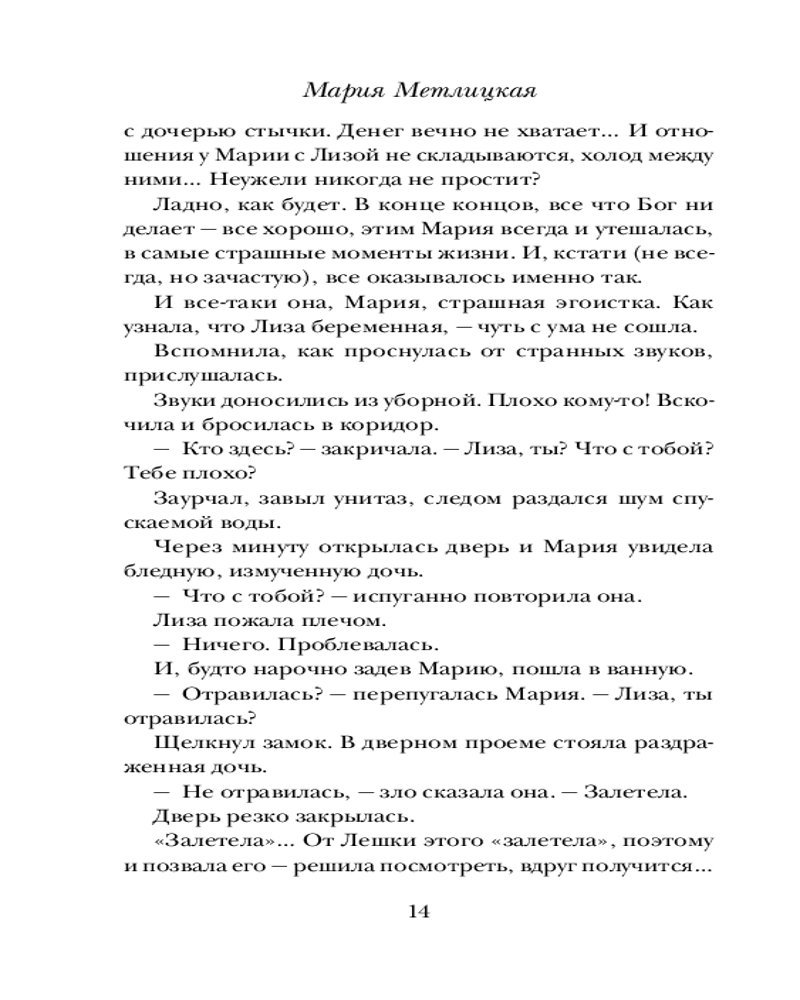 Мария Метлицкая

с дочерью стычки. Денег вечно не хватает... И отношения у Марии с Лизой не складываются, холод между ними... Неужели никогда не простит?

Ладно, как будет. В конце концов, все что Бог ни делает — все хорошо, этим Мария всегда и утешалась, в самые страшные моменты жизни. И, кстати (не всегда, но зачастую), все оказывалось именно так.

И все-таки она, Мария, страшная эгоистка. Как узнала, что Лиза беременная, — чуть с ума не сошла.

Вспомнила, как проснулась от странных звуков, прислушалась.

Звуки доносились из уборной. Плохо кому-то! Вскочила и бросилась в коридор.

— Кто здесь? — закричала. — Лиза, ты? Что с тобой? Тебе плохо?

Заурчал, завыл унитаз, следом раздался шум спускаемой воды.

Через минуту открылась дверь и Мария увидела бледную, измученную дочь.

— Что с тобой? — испуганно повторила она.

Лиза пожала плечом.

— Ничего. Проблевалась.

И, будто нарочно задев Марию, пошла в ванную.

— Отравилась? — перепугалась Мария. — Лиза, ты отравилась?

Щелкнул замок. В дверном проеме стояла раздраженная дочь.

— Не отравилась, — зло сказала она. — Залетела.

Дверь резко закрылась.

«Залетела»... От Лешки этого «залетела», поэтому и позвала его — решила посмотреть, вдруг получится...

14